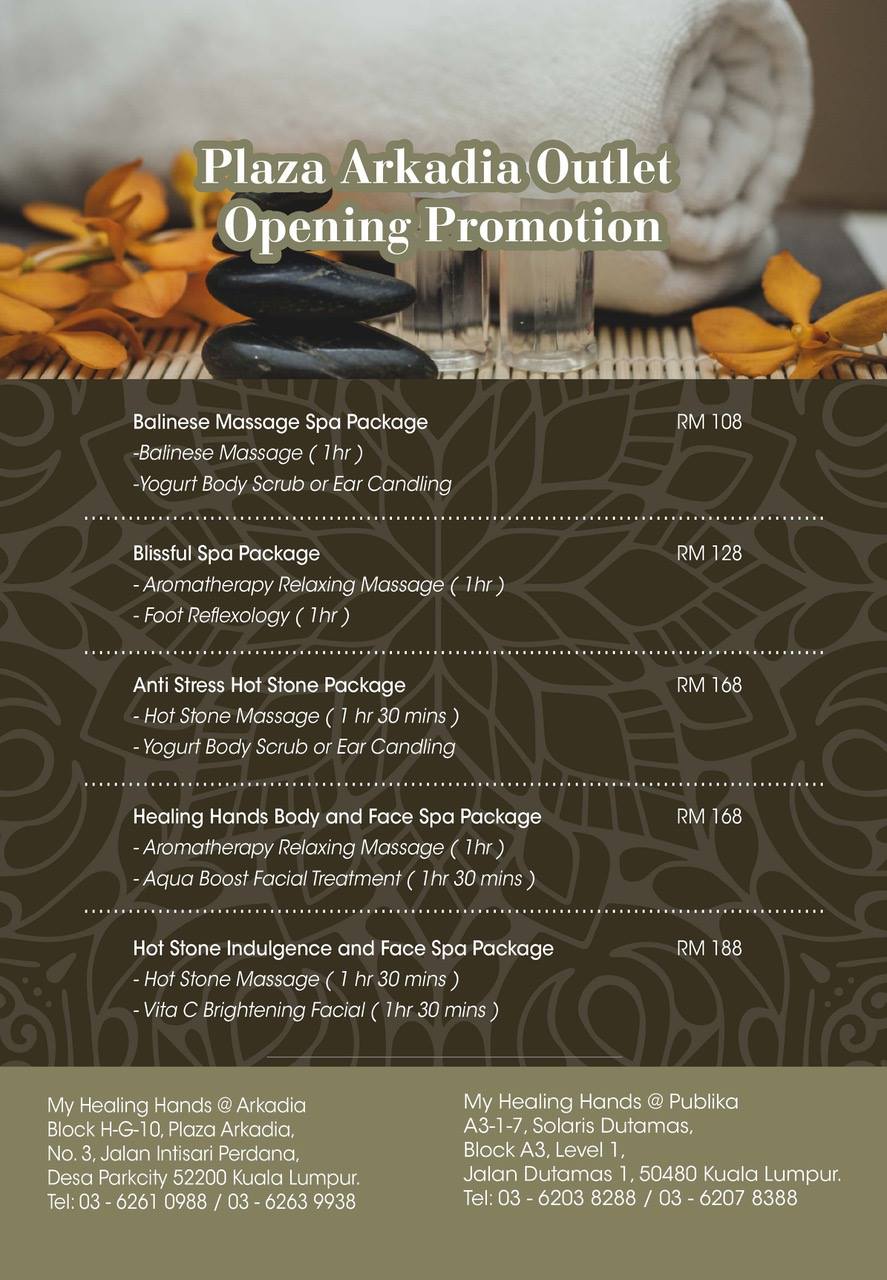 Plaza Arkadia Outlet
Opening Promotion

Balinese Massage Spa Package RM 108
-Balinese Massage ( 1hr )
-Yogurt Body Scrub or Ear Candling

Blissful Spa Package RM 128
- Aromatherapy Relaxing Massage ( 1hr )
- Foot Reflexology ( 1hr )

Anti Stress Hot Stone Package RM 168
- Hot Stone Massage ( 1 hr 30 mins )
- Yogurt Body Scrub or Ear Candling

Healing Hands Body and Face Spa Package RM 168
- Aromatherapy Relaxing Massage ( 1hr )
- Aqua Boost Facial Treatment ( 1hr 30 mins )

Hot Stone Indulgence and Face Spa Package RM 188
- Hot Stone Massage ( 1 hr 30 mins )
- Vita C Brightening Facial ( 1hr 30 mins )

My Healing Hands @ Arkadia
Block H-G-10, Plaza Arkadia,
No. 3, Jalan Intisari Perdana,
Desa Parkcity 52200 Kuala Lumpur.
Tel: 03 - 6261 0988 / 03 - 6263 9938

My Healing Hands @ Publika
A3-1-7, Solaris Dutamas,
Block A3, Level 1,
Jalan Dutamas 1, 50480 Kuala Lumpur.
Tel: 03 - 6203 8288 / 03 - 6207 8388